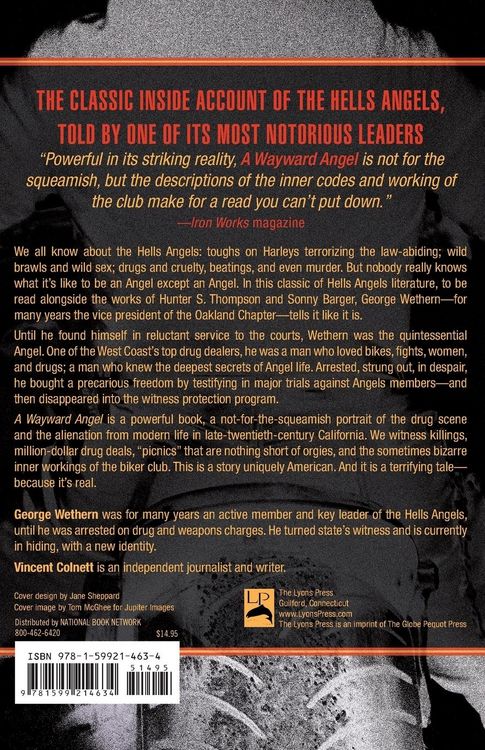 THE CLASSIC INSIDE ACCOUNT OF THE HELLS ANGELS, TOLD BY ONE OF ITS MOST NOTORIOUS LEADERS

"Powerful in its striking reality, A Wayward Angel is not for the squeamish, but the descriptions of the inner codes and working of the club make for a read you can't put down."
—Iron Works magazine

We all know about the Hells Angels: toughs on Harleys terrorizing the law-abiding; wild brawls and wild sex; drugs and cruelty, beatings, and even murder. But nobody really knows what it's like to be an Angel except an Angel. In this classic of Hells Angels literature, to be read alongside the works of Hunter S. Thompson and Sonny Barger, George Wethern—for many years the vice president of the Oakland Chapter—tells it like it is.

Until he found himself in reluctant service to the courts, Wethern was the quintessential Angel. One of the West Coast's top drug dealers, he was a man who loved bikes, fights, women, and drugs; a man who knew the deepest secrets of Angel life. Arrested, strung out, in despair, he bought a precarious freedom by testifying in major trials against Angels members—and then disappeared into the witness protection program.

A Wayward Angel is a powerful book, a not-for-the-squeamish portrait of the drug scene and the alienation from modern life in late-twentieth-century California. We witness killings, million-dollar drug deals, "picnics" that are nothing short of orgies, and the sometimes bizarre inner workings of the biker club. This is a story uniquely American. And it is a terrifying tale—because it's real.

George Wethern was for many years an active member and key leader of the Hells Angels, until he was arrested on drug and weapons charges. He turned state's witness and is currently in hiding, with a new identity.

Vincent Colnett is an independent journalist and writer.

Cover design by Jane Sheppard
Cover image by Tom McGhee for Jupiter Images
Distributed by NATIONAL BOOK NETWORK
800-462-6420

$14.95

LP
The Lyons Press
Guilford, Connecticut
www.LyonsPress.com
The Lyons Press is an imprint of The Globe Pequot Press

ISBN 978-1-59921-463-4
51495
9 781599 214634